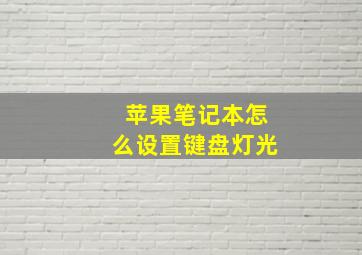 苹果笔记本怎么设置键盘灯光